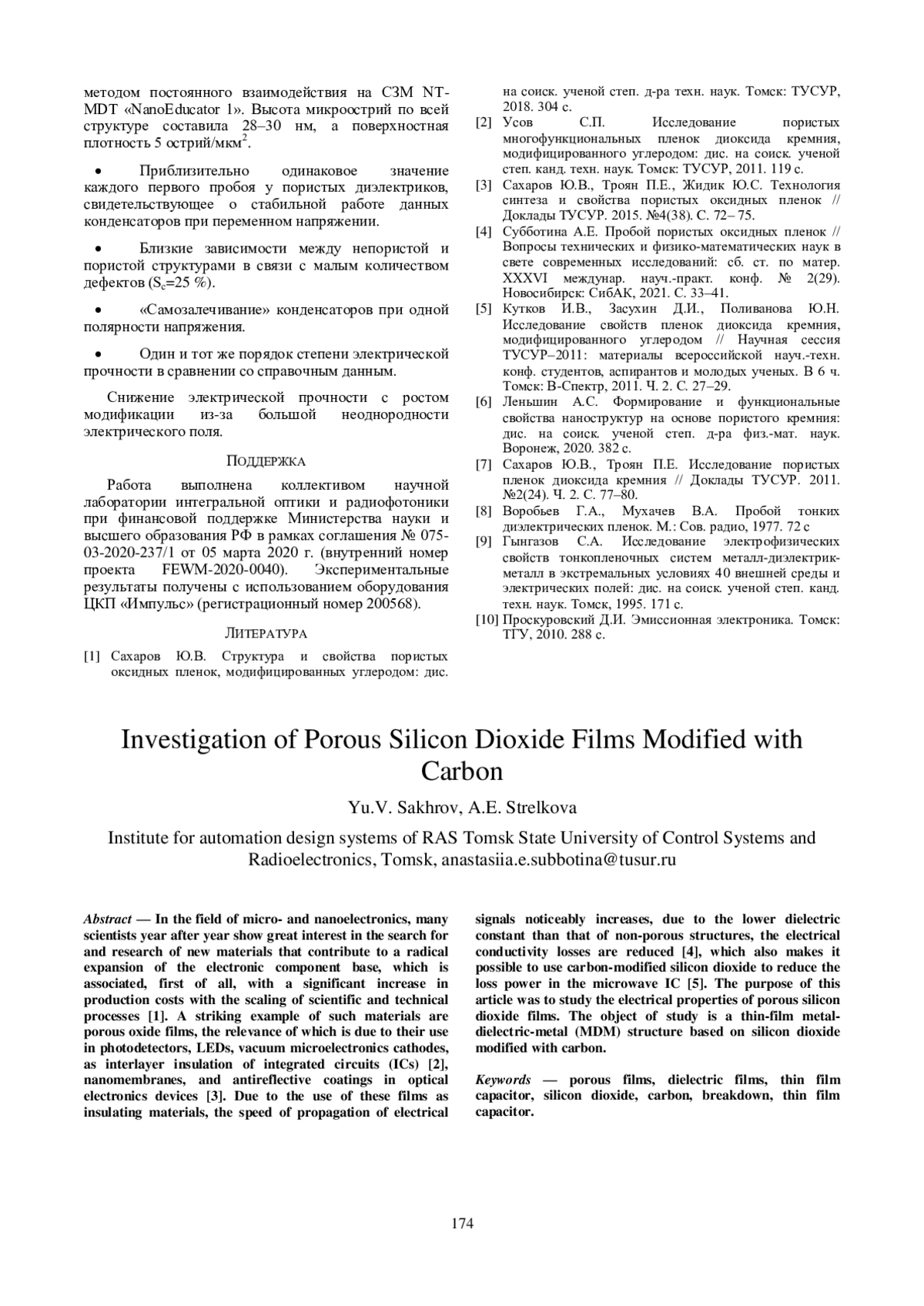 методом постоянного взаимодействия на СЗМ NT-MDT «NanoEducator 1». Высота микроострий по всей структуре составила 28–30 нм, а поверхностная плотность 5 острий/мкм$^2$.

• Приблизительно одинаковое значение каждого первого пробоя у пористых диэлектриков, свидетельствующее о стабильной работе данных конденсаторов при переменном напряжении.

• Близкие зависимости между непористой и пористой структурами в связи с малым количеством дефектов ($S_c$=25 %).

• «Самозалечивание» конденсаторов при одной полярности напряжения.

• Один и тот же порядок степени электрической прочности в сравнении со справочным данным.

Снижение электрической прочности с ростом модификации из-за большой неоднородности электрического поля.

ПОДДЕРЖКА

Работа выполнена коллективом научной лаборатории интегральной оптики и радиофотоники при финансовой поддержке Министерства науки и высшего образования РФ в рамках соглашения № 075-03-2020-237/1 от 05 марта 2020 г. (внутренний номер проекта FEWM-2020-0040). Экспериментальные результаты получены с использованием оборудования ЦКП «Импульс» (регистрационный номер 200568).

ЛИТЕРАТУРА

[1] Сахаров Ю.В. Структура и свойства пористых оксидных пленок, модифицированных углеродом: дис. на соиск. ученой степ. д-ра техн. наук. Томск: ТУСУР, 2018. 304 с.
[2] Усов С.П. Исследование пористых многофункциональных пленок диоксида кремния, модифицированного углеродом: дис. на соиск. ученой степ. канд. техн. наук. Томск: ТУСУР, 2011. 119 с.
[3] Сахаров Ю.В., Троян П.Е., Жидик Ю.С. Технология синтеза и свойства пористых оксидных пленок // Доклады ТУСУР. 2015. №4(38). С. 72– 75.
[4] Субботина А.Е. Пробой пористых оксидных пленок // Вопросы технических и физико-математических наук в свете современных исследований: сб. ст. по матер. XXXVI междунар. науч.-практ. конф. № 2(29). Новосибирск: СибАК, 2021. С. 33–41.
[5] Кутков И.В., Засухин Д.И., Поливанова Ю.Н. Исследование свойств пленок диоксида кремния, модифицированного углеродом // Научная сессия ТУСУР–2011: материалы всероссийской науч.-техн. конф. студентов, аспирантов и молодых ученых. В 6 ч. Томск: В-Спектр, 2011. Ч. 2. С. 27–29.
[6] Леньшин А.С. Формирование и функциональные свойства наноструктур на основе пористого кремния: дис. на соиск. ученой степ. д-ра физ.-мат. наук. Воронеж, 2020. 382 с.
[7] Сахаров Ю.В., Троян П.Е. Исследование пористых пленок диоксида кремния // Доклады ТУСУР. 2011. №2(24). Ч. 2. С. 77–80.
[8] Воробьев Г.А., Мухачев В.А. Пробой тонких диэлектрических пленок. М.: Сов. радио, 1977. 72 с
[9] Гынгазов С.А. Исследование электрофизических свойств тонкопленочных систем металл-диэлектрик-металл в экстремальных условиях 40 внешней среды и электрических полей: дис. на соиск. ученой степ. канд. техн. наук. Томск, 1995. 171 с.
[10] Проскуровский Д.И. Эмиссионная электроника. Томск: ТГУ, 2010. 288 с.

Investigation of Porous Silicon Dioxide Films Modified with Carbon

Yu.V. Sakhrov, A.E. Strelkova

Institute for automation design systems of RAS Tomsk State University of Control Systems and Radioelectronics, Tomsk, anastasiia.e.subbotina@tusur.ru

Abstract — In the field of micro- and nanoelectronics, many scientists year after year show great interest in the search for and research of new materials that contribute to a radical expansion of the electronic component base, which is associated, first of all, with a significant increase in production costs with the scaling of scientific and technical processes [1]. A striking example of such materials are porous oxide films, the relevance of which is due to their use in photodetectors, LEDs, vacuum microelectronics cathodes, as interlayer insulation of integrated circuits (ICs) [2], nanomembranes, and antireflective coatings in optical electronics devices [3]. Due to the use of these films as insulating materials, the speed of propagation of electrical signals noticeably increases, due to the lower dielectric constant than that of non-porous structures, the electrical conductivity losses are reduced [4], which also makes it possible to use carbon-modified silicon dioxide to reduce the loss power in the microwave IC [5]. The purpose of this article was to study the electrical properties of porous silicon dioxide films. The object of study is a thin-film metal-dielectric-metal (MDM) structure based on silicon dioxide modified with carbon.

Keywords — porous films, dielectric films, thin film capacitor, silicon dioxide, carbon, breakdown, thin film capacitor.

174